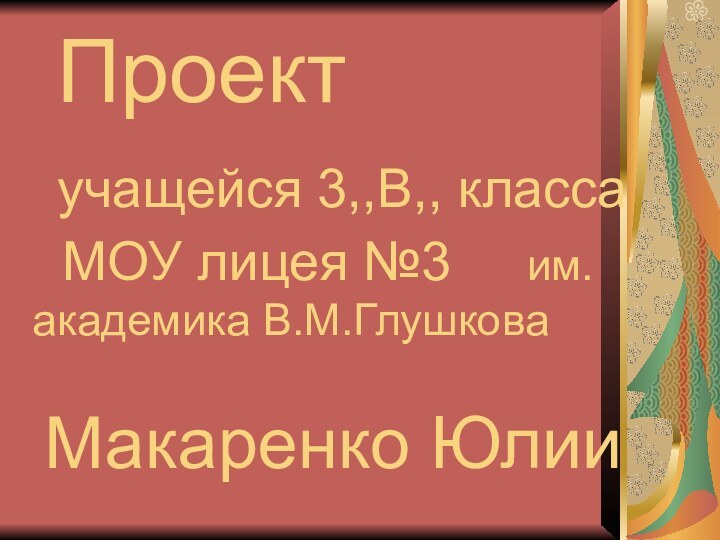 Проект

учащейся 3,,В,, класса

МОУ лицея №3 им. академика В.М.Глушкова

Макаренко Юлии